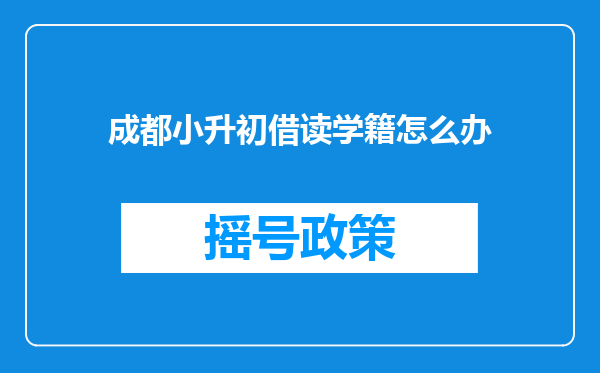 成都小升初借读学籍怎么办

摇号政策